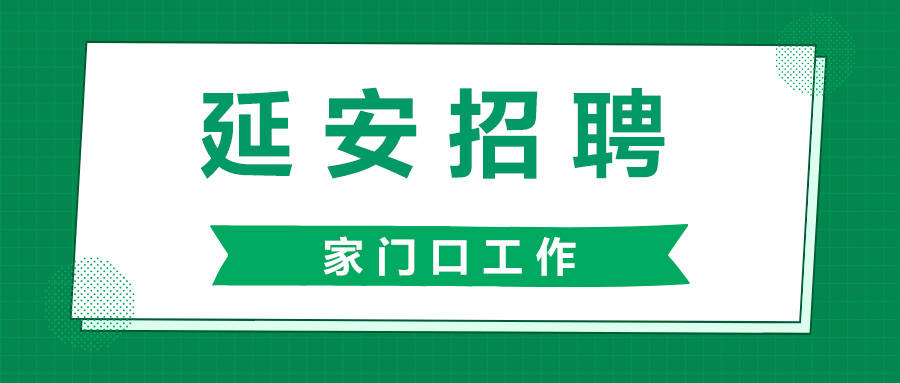 延安招聘

家门口工作